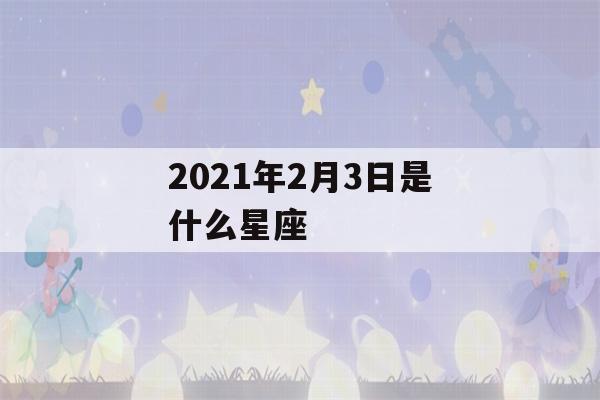 2021年2月3日是什么星座